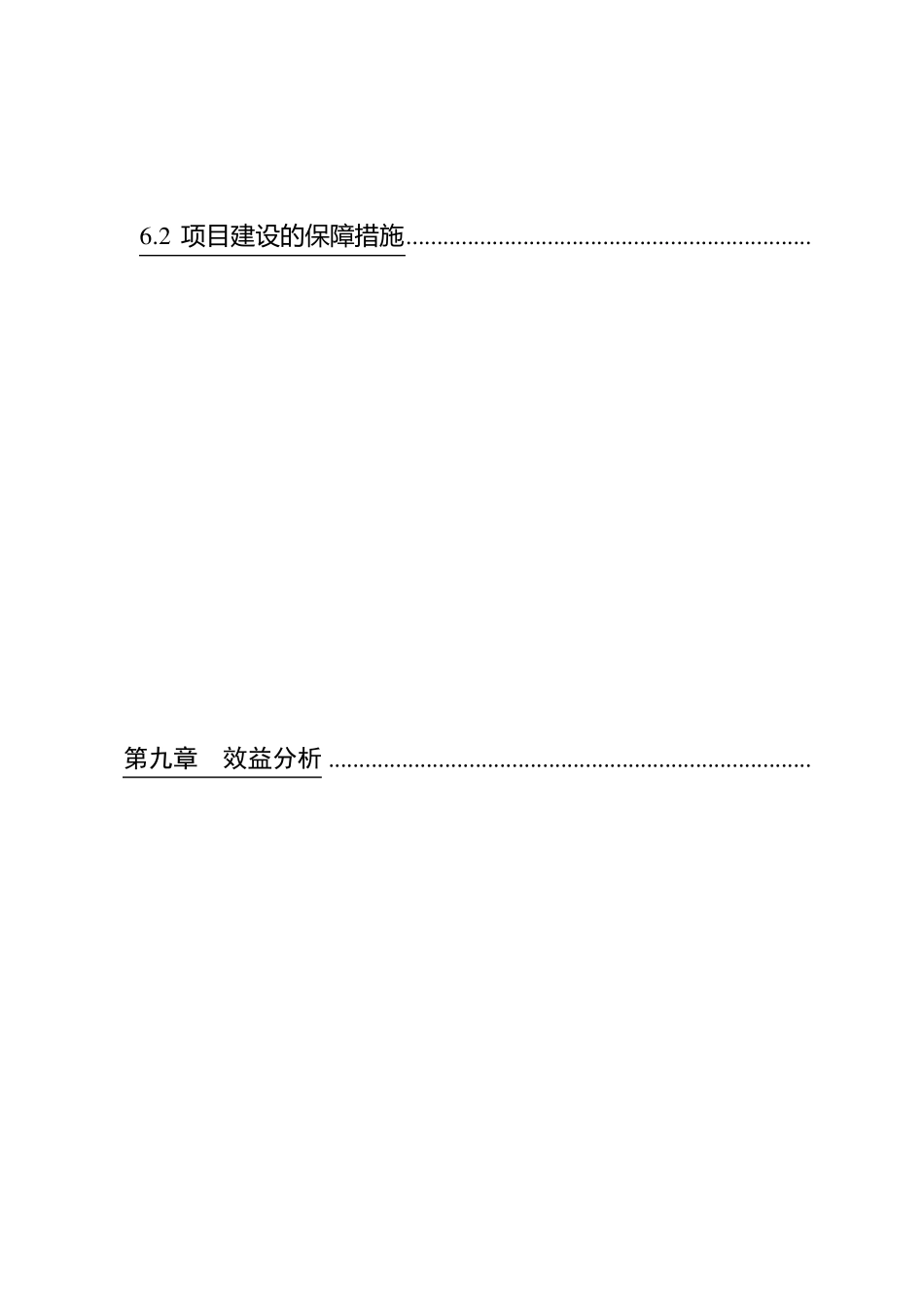 6.2 项目建设的保障措施

第九章 效益分析